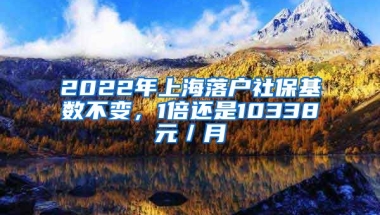 2022年上海落户社保基数不变，1倍还是10338元/月